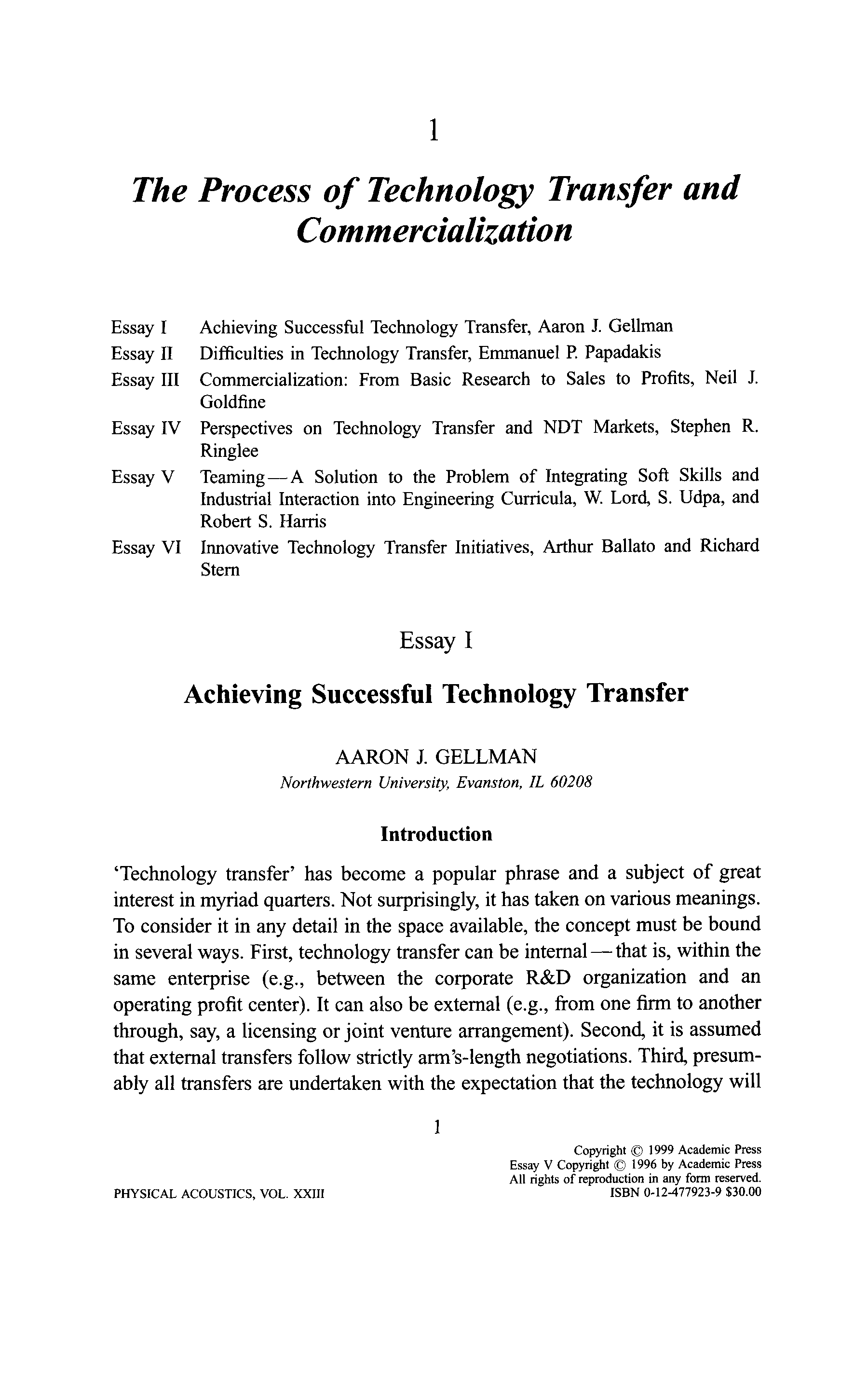 1

The Process of Technology Transfer and Commercialization

Essay I Achieving Successful Technology Transfer, Aaron J. Gellman
Essay II Difficulties in Technology Transfer, Emmanuel P. Papadakis
Essay III Commercialization: From Basic Research to Sales to Profits, Neil J. Goldfine
Essay IV Perspectives on Technology Transfer and NDT Markets, Stephen R. Ringlee
Essay V Teaming—A Solution to the Problem of Integrating Soft Skills and Industrial Interaction into Engineering Curricula, W. Lord, S. Udpa, and Robert S. Harris
Essay VI Innovative Technology Transfer Initiatives, Arthur Ballato and Richard Stern

Essay I

Achieving Successful Technology Transfer

AARON J. GELLMAN
Northwestern University, Evanston, IL 60208

Introduction

'Technology transfer' has become a popular phrase and a subject of great interest in myriad quarters. Not surprisingly, it has taken on various meanings. To consider it in any detail in the space available, the concept must be bound in several ways. First, technology transfer can be internal—that is, within the same enterprise (e.g., between the corporate R&D organization and an operating profit center). It can also be external (e.g., from one firm to another through, say, a licensing or joint venture arrangement). Second, it is assumed that external transfers follow strictly arm's-length negotiations. Third, presumably all transfers are undertaken with the expectation that the technology will

1

PHYSICAL ACOUSTICS, VOL. XXIII

Copyright © 1999 Academic Press
Essay V Copyright © 1996 by Academic Press
All rights of reproduction in any form reserved.
ISBN 0-12-477923-9 $30.00